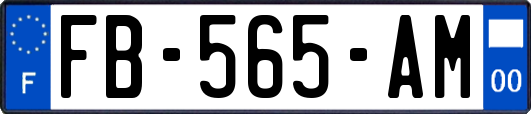 F

FB-565-AM

00